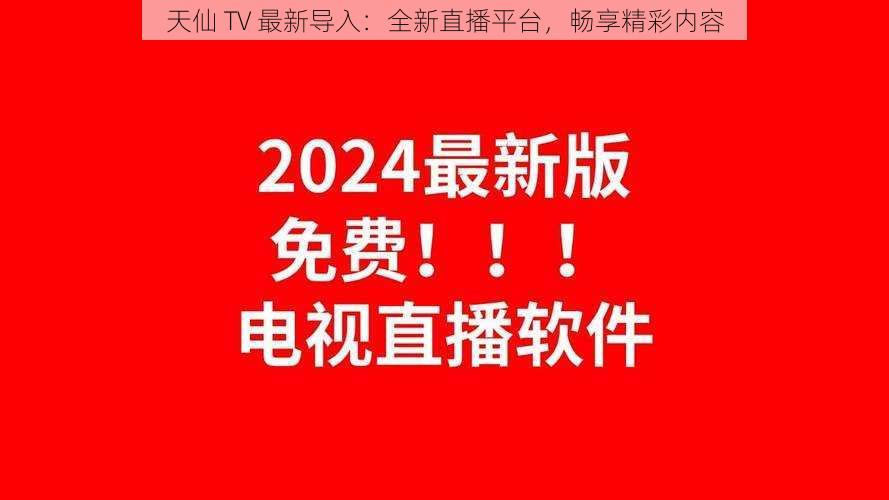 天仙 TV 最新导入：全新直播平台，畅享精彩内容

2024最新版
免费！！！
电视直播软件